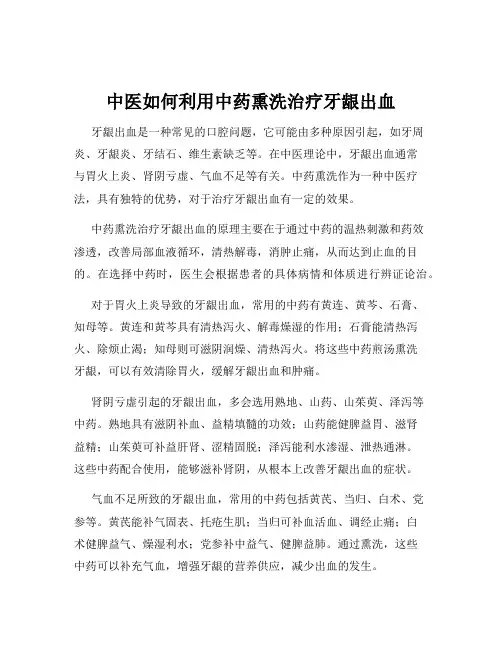 中医如何利用中药熏洗治疗牙龈出血

牙龈出血是一种常见的口腔问题，它可能由多种原因引起，如牙周炎、牙龈炎、牙结石、维生素缺乏等。在中医理论中，牙龈出血通常与胃火上炎、肾阴亏虚、气血不足等有关。中药熏洗作为一种中医疗法，具有独特的优势，对于治疗牙龈出血有一定的效果。

中药熏洗治疗牙龈出血的原理主要在于通过中药的温热刺激和药效渗透，改善局部血液循环，清热解毒，消肿止痛，从而达到止血的目的。在选择中药时，医生会根据患者的具体病情和体质进行辨证论治。

对于胃火上炎导致的牙龈出血，常用的中药有黄连、黄芩、石膏、知母等。黄连和黄芩具有清热泻火、解毒燥湿的作用；石膏能清热泻火、除烦止渴；知母则可滋阴润燥、清热泻火。将这些中药煎汤熏洗牙龈，可以有效清除胃火，缓解牙龈出血和肿痛。

肾阴亏虚引起的牙龈出血，多会选用熟地、山药、山茱萸、泽泻等中药。熟地具有滋阴补血、益精填髓的功效；山药能健脾益胃、滋肾益精；山茱萸可补益肝肾、涩精固脱；泽泻能利水渗湿、泄热通淋。这些中药配合使用，能够滋补肾阴，从根本上改善牙龈出血的症状。

气血不足所致的牙龈出血，常用的中药包括黄芪、当归、白术、党参等。黄芪能补气固表、托疮生肌；当归可补血活血、调经止痛；白术健脾益气、燥湿利水；党参补中益气、健脾益肺。通过熏洗，这些中药可以补充气血，增强牙龈的营养供应，减少出血的发生。